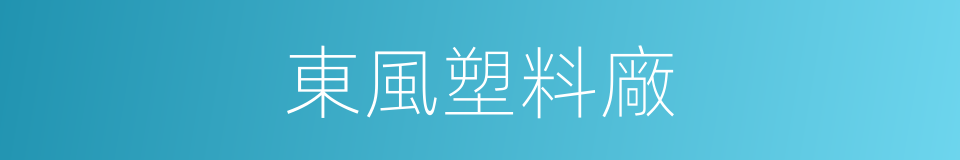 東風塑料廠